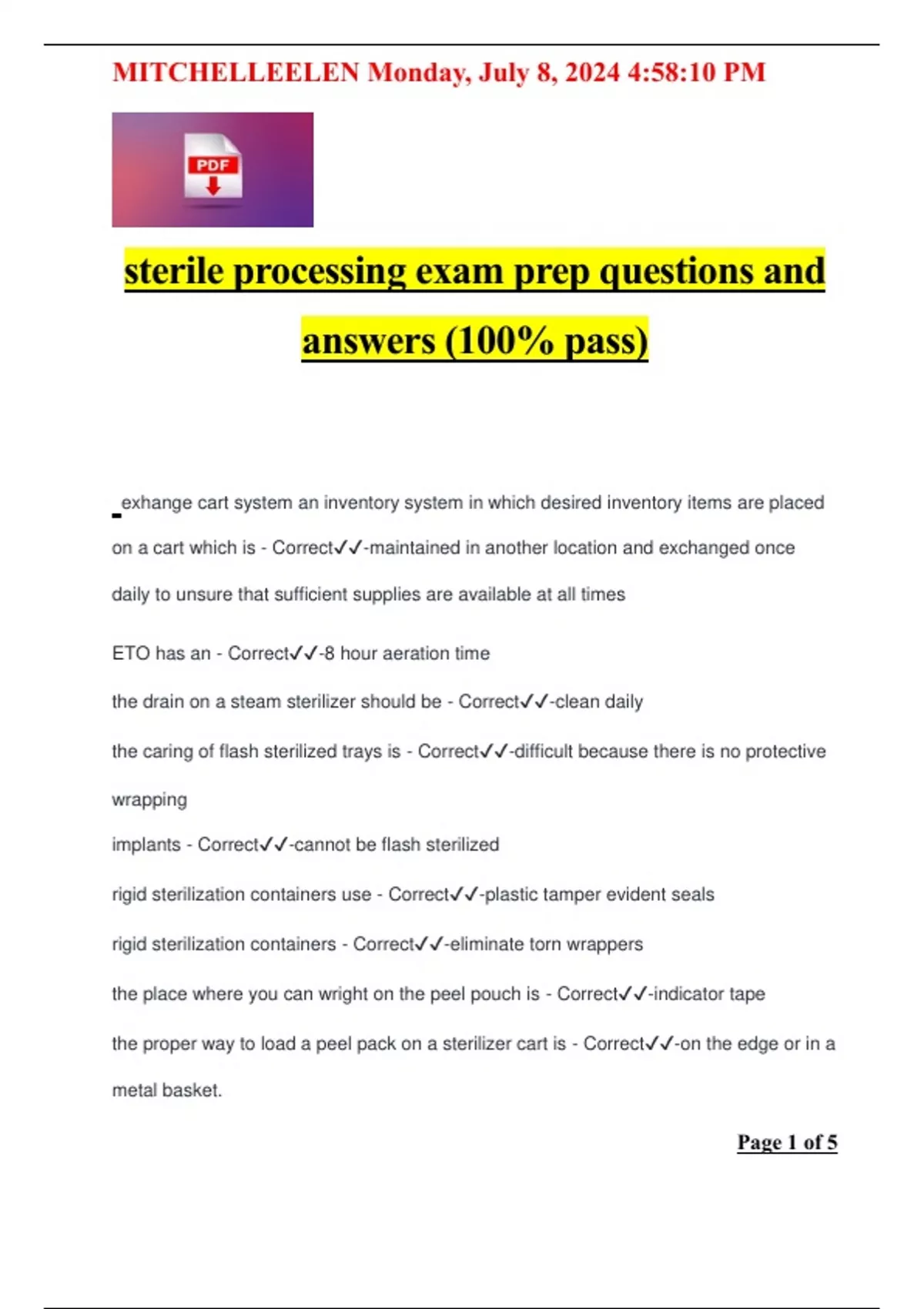 MITCHELLEELEN Monday, July 8, 2024 4:58:10 PM

PDF

sterile processing exam prep questions and answers (100% pass)

exhange cart system an inventory system in which desired inventory items are placed on a cart which is - Correct✓✓-maintained in another location and exchanged once daily to unsure that sufficient supplies are available at all times

ETO has an - Correct✓✓-8 hour aeration time

the drain on a steam sterilizer should be - Correct✓✓-clean daily

the caring of flash sterilized trays is - Correct✓✓-difficult because there is no protective wrapping

implants - Correct✓✓-cannot be flash sterilized

rigid sterilization containers use - Correct✓✓-plastic tamper evident seals

rigid sterilization containers - Correct✓✓-eliminate torn wrappers

the place where you can wright on the peel pouch is - Correct✓✓-indicator tape

the proper way to load a peel pack on a sterilizer cart is - Correct✓✓-on the edge or in a metal basket.

Page 1 of 5